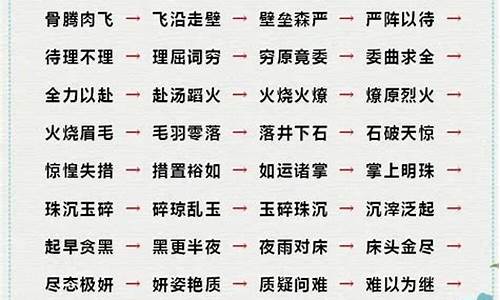 骨腾肉飞 → 飞沿走壁 → 壁垒森严 → 严阵以待 →

待理不理 → 理屈词穷 → 穷原竟委 → 委曲求全 →

全力以赴 → 赴汤蹈火 → 火烧火燎 → 燎原烈火 →

火烧眉毛 → 毛羽零落 → 落井下石 → 石破天惊 →

惊惶失措 → 措置裕如 → 如运诸掌 → 掌上明珠 →

珠沉玉碎 → 碎琼乱玉 → 玉碎珠沉 → 沉滓泛起 →

起早贪黑 → 黑更半夜 → 夜雨对床 → 床头金尽 →

尽态极妍 → 妍姿艳质 → 质疑问难 → 难以为继 →